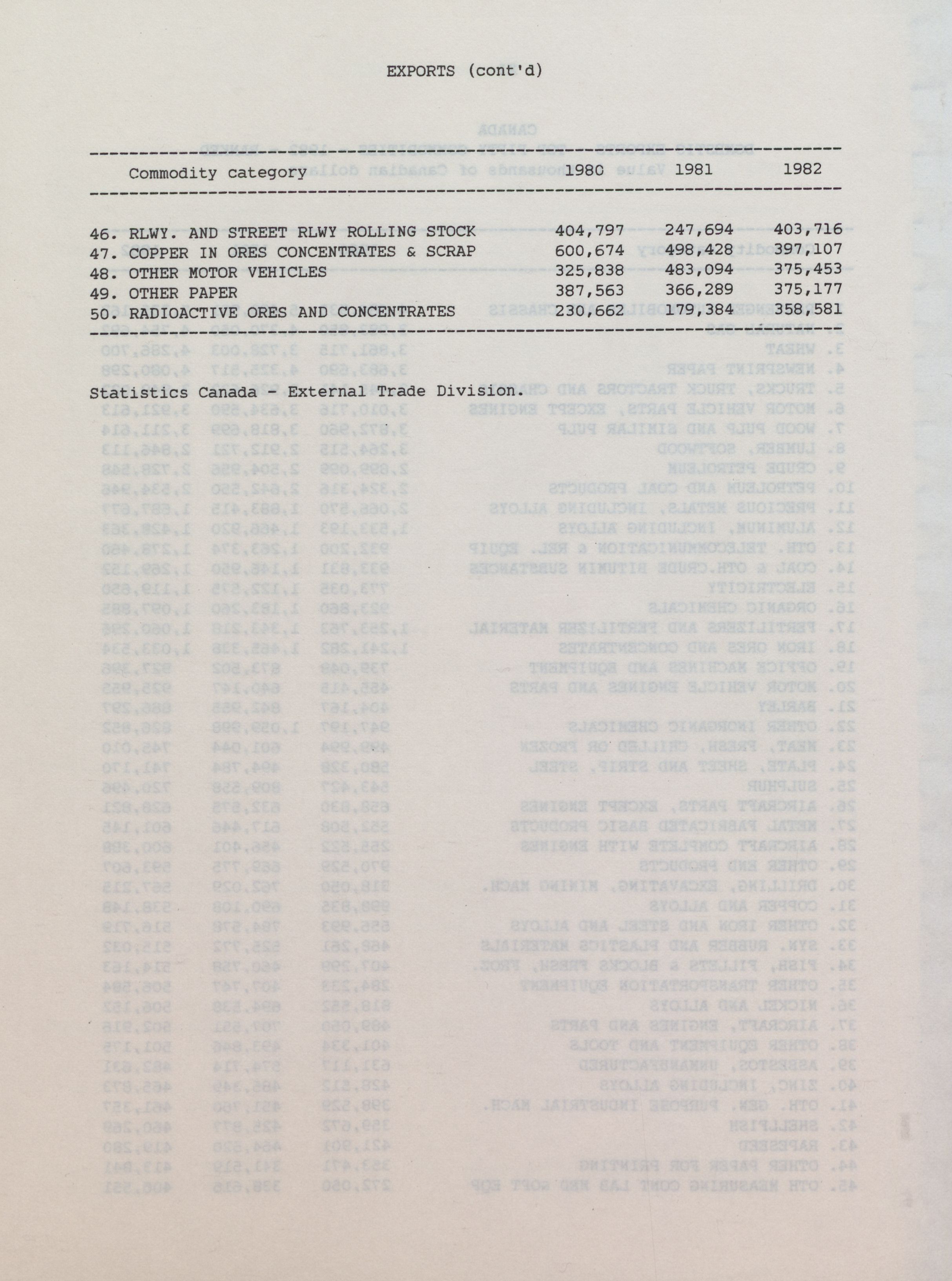 EXPORTS (cont'd)

| Commodity category | 1980 | 1981 | 1982 |
|---|---|---|---|
| 46. RLWY. AND STREET RLWY ROLLING STOCK | 404,797 | 247,694 | 403,716 |
| 47. COPPER IN ORES CONCENTRATES & SCRAP | 600,674 | 498,428 | 397,107 |
| 48. OTHER MOTOR VEHICLES | 325,838 | 483,094 | 375,453 |
| 49. OTHER PAPER | 387,563 | 366,289 | 375,177 |
| 50. RADIOACTIVE ORES AND CONCENTRATES | 230,662 | 179,384 | 358,581 |

Statistics Canada - External Trade Division.